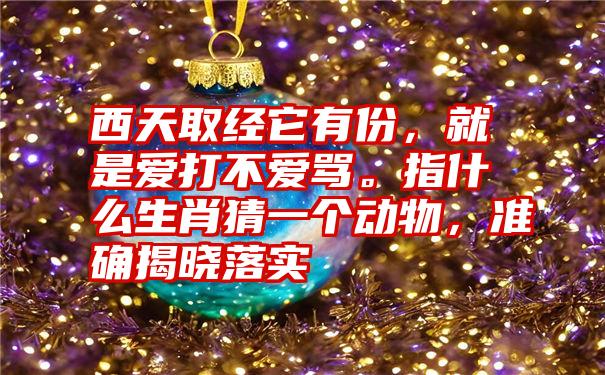 西天取经它有份，就是爱打不爱骂。指什么生肖猜一个动物，准确揭晓落实